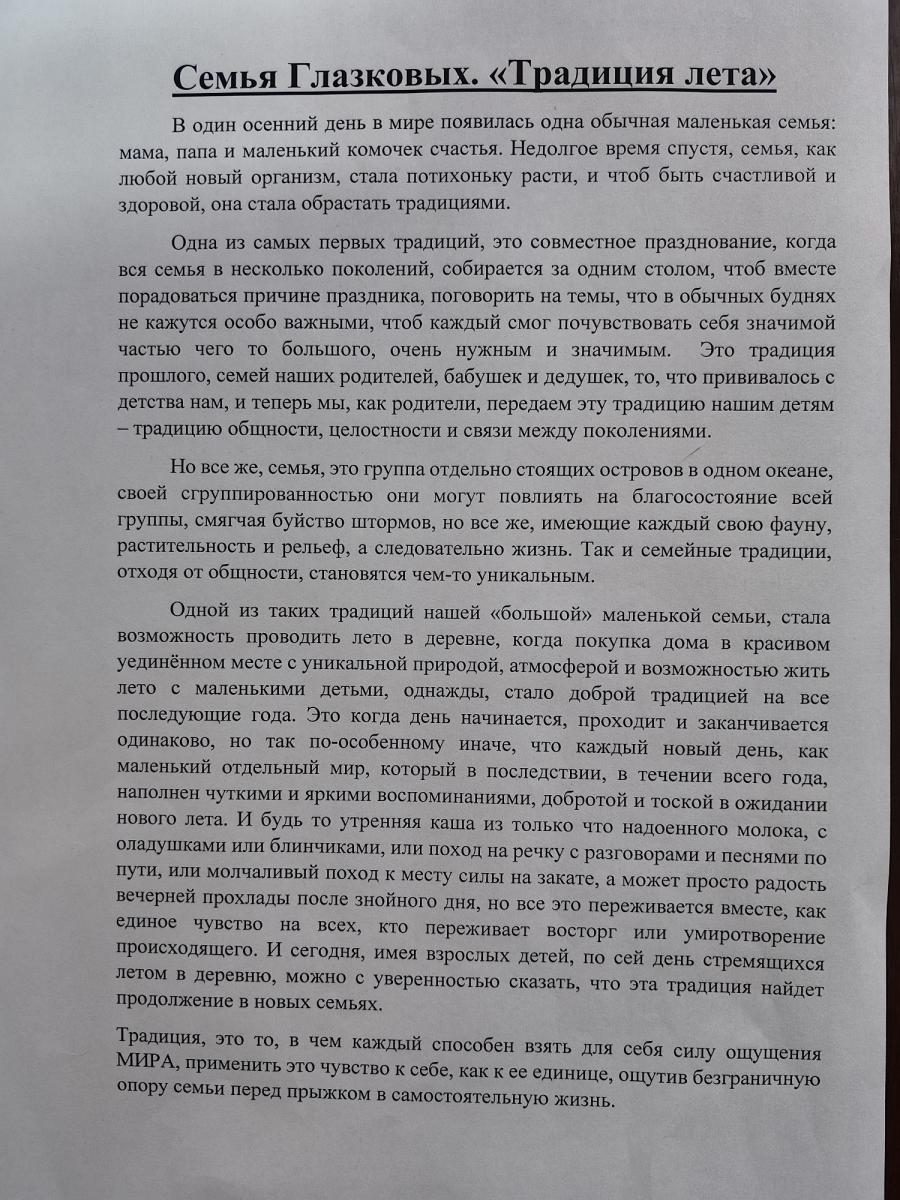 Семья Глазковых. «Традиция лета»

В один осенний день в мире появилась одна обычная маленькая семья: мама, папа и маленький комочек счастья. Недолгое время спустя, семья, как любой новый организм, стала потихоньку расти, и чтоб быть счастливой и здоровой, она стала обрастать традициями.

Одна из самых первых традиций, это совместное празднование, когда вся семья в несколько поколений, собирается за одним столом, чтоб вместе порадоваться причине праздника, поговорить на темы, что в обычных буднях не кажутся особо важными, чтоб каждый смог почувствовать себя значимой частью чего то большого, очень нужным и значимым. Это традиция прошлого, семей наших родителей, бабушек и дедушек, то, что прививалось с детства нам, и теперь мы, как родители, передаем эту традицию нашим детям – традицию общности, целостности и связи между поколениями.

Но все же, семья, это группа отдельно стоящих островов в одном океане, своей сгруппированностью они могут повлиять на благосостояние всей группы, смягчая буйство штормов, но все же, имеющие каждый свою фауну, растительность и рельеф, а следовательно жизнь. Так и семейные традиции, отходя от общности, становятся чем-то уникальным.

Одной из таких традиций нашей «большой» маленькой семьи, стала возможность проводить лето в деревне, когда покупка дома в красивом уединённом месте с уникальной природой, атмосферой и возможностью жить лето с маленькими детьми, однажды, стало доброй традицией на все последующие года. Это когда день начинается, проходит и заканчивается одинаково, но так по-особенному иначе, что каждый новый день, как маленький отдельный мир, который в последствии, в течении всего года, наполнен чуткими и яркими воспоминаниями, добротой и тоской в ожидании нового лета. И будь то утренняя каша из только что надоенного молока, с оладушками или блинчиками, или поход на речку с разговорами и песнями по пути, или молчаливый поход к месту силы на закате, а может просто радость вечерней прохлады после знойного дня, но все это переживается вместе, как единое чувство на всех, кто переживает восторг или умиротворение происходящего. И сегодня, имея взрослых детей, по сей день стремящихся летом в деревню, можно с уверенностью сказать, что эта традиция найдет продолжение в новых семьях.

Традиция, это то, в чем каждый способен взять для себя силу ощущения МИРА, применить это чувство к себе, как к ее единице, ощутив безграничную опору семьи перед прыжком в самостоятельную жизнь.